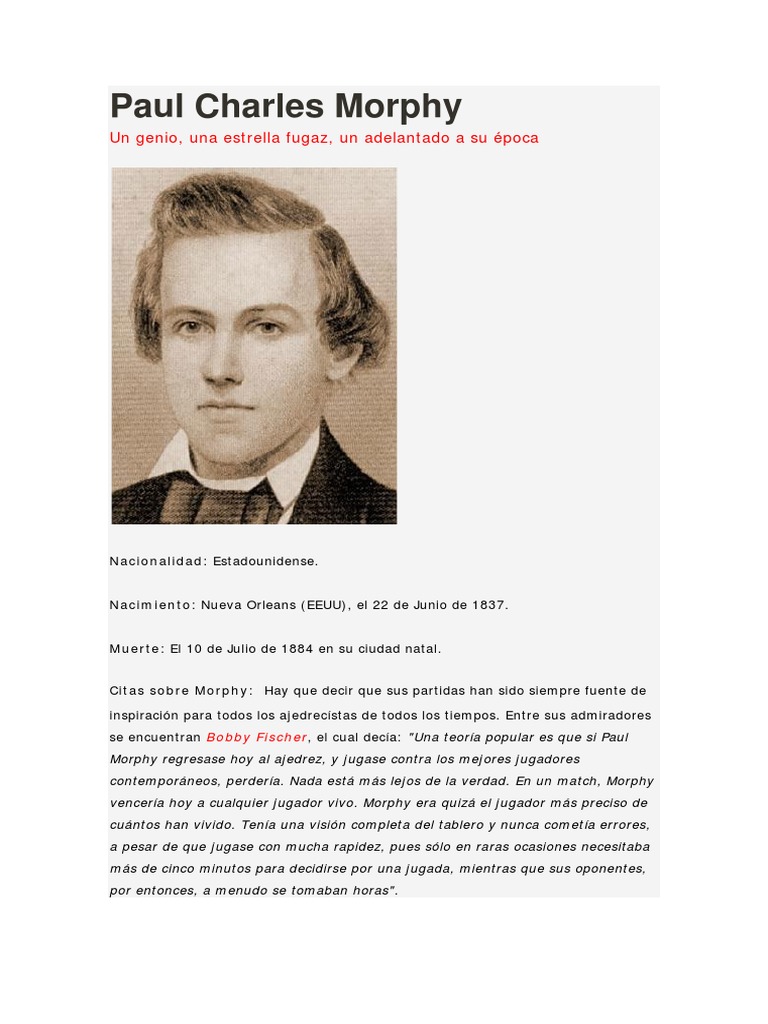 Paul Charles Morphy

Un genio, una estrella fugaz, un adelantado a su época

Nacionalidad: Estadounidense.

Nacimiento: Nueva Orleans (EEUU), el 22 de Junio de 1837.

Muerte: El 10 de Julio de 1884 en su ciudad natal.

Citas sobre Morphy: Hay que decir que sus partidas han sido siempre fuente de inspiración para todos los ajedrecistas de todos los tiempos. Entre sus admiradores se encuentran Bobby Fischer, el cual decía: "Una teoría popular es que si Paul Morphy regresase hoy al ajedrez, y jugase contra los mejores jugadores contemporáneos, perdería. Nada está más lejos de la verdad. En un match, Morphy vencería hoy a cualquier jugador vivo. Morphy era quizá el jugador más preciso de cuántos han vivido. Tenía una visión completa del tablero y nunca cometía errores, a pesar de que jugase con mucha rapidez, pues sólo en raras ocasiones necesitaba más de cinco minutos para decidirse por una jugada, mientras que sus oponentes, por entonces, a menudo se tomaban horas".